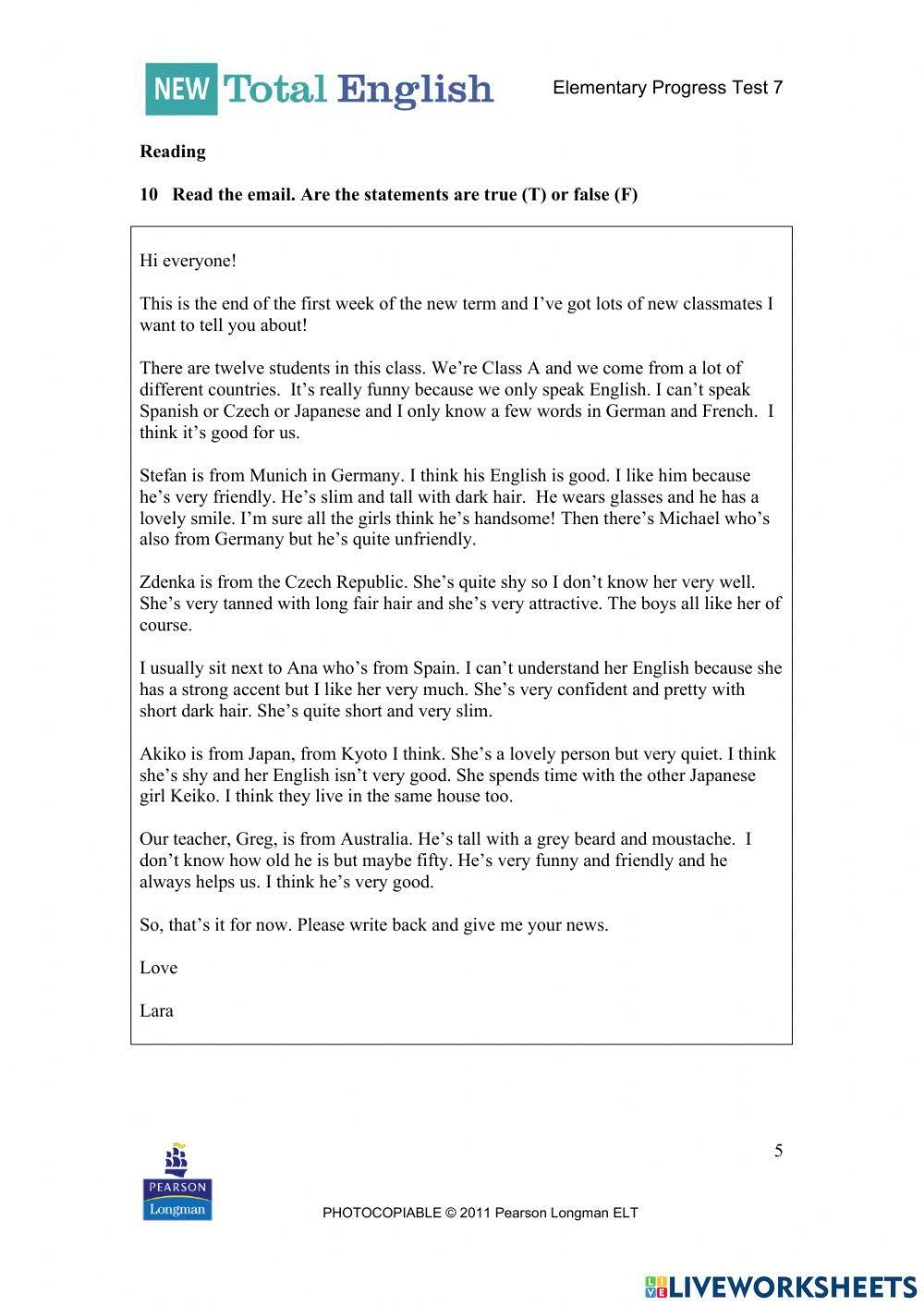 NEW Total English

Elementary Progress Test 7

Reading

10 Read the email. Are the statements are true (T) or false (F)

Hi everyone!

This is the end of the first week of the new term and I've got lots of new classmates I want to tell you about!

There are twelve students in this class. We're Class A and we come from a lot of different countries. It's really funny because we only speak English. I can't speak Spanish or Czech or Japanese and I only know a few words in German and French. I think it's good for us.

Stefan is from Munich in Germany. I think his English is good. I like him because he's very friendly. He's slim and tall with dark hair. He wears glasses and he has a lovely smile. I'm sure all the girls think he's handsome! Then there's Michael who's also from Germany but he's quite unfriendly.

Zdenka is from the Czech Republic. She's quite shy so I don't know her very well. She's very tanned with long fair hair and she's very attractive. The boys all like her of course.

I usually sit next to Ana who's from Spain. I can't understand her English because she has a strong accent but I like her very much. She's very confident and pretty with short dark hair. She's quite short and very slim.

Akiko is from Japan, from Kyoto I think. She's a lovely person but very quiet. I think she's shy and her English isn't very good. She spends time with the other Japanese girl Keiko. I think they live in the same house too.

Our teacher, Greg, is from Australia. He's tall with a grey beard and moustache. I don't know how old he is but maybe fifty. He's very funny and friendly and he always helps us. I think he's very good.

So, that's it for now. Please write back and give me your news.

Love

Lara

5

PEARSON Longman

PHOTOCOPIABLE © 2011 Pearson Longman ELT

LIVEWORKSHEETS